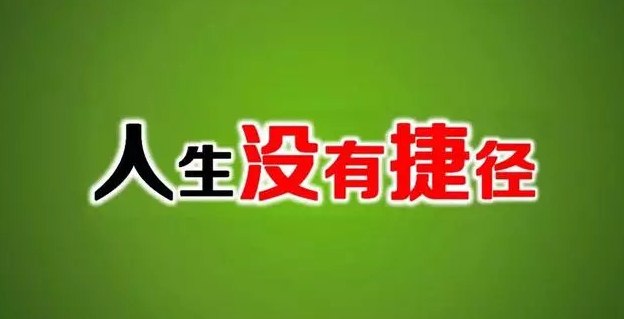 人生没有捷径